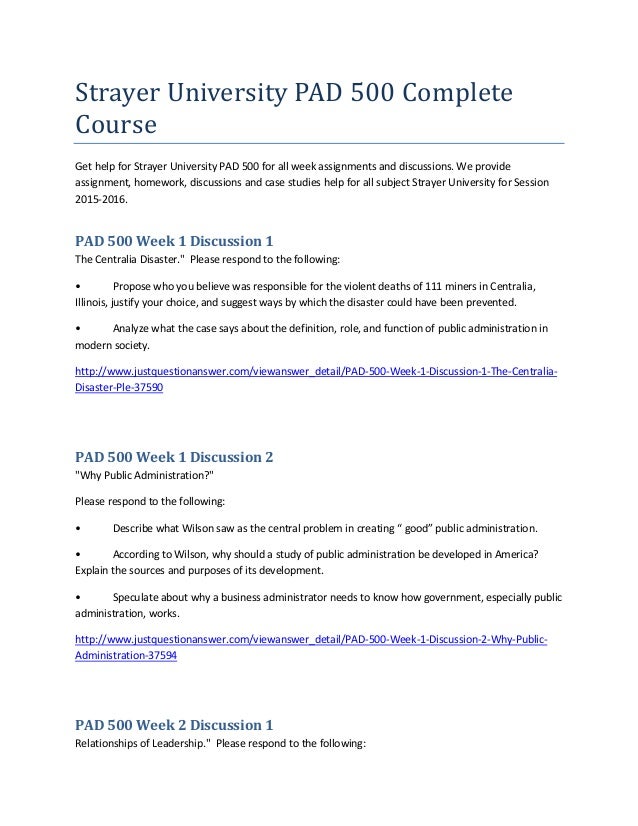 Strayer University PAD 500 Complete Course

Get help for Strayer University PAD 500 for all week assignments and discussions. We provide assignment, homework, discussions and case studies help for all subject Strayer University for Session 2015-2016.

PAD 500 Week 1 Discussion 1
The Centralia Disaster." Please respond to the following:

• Propose who you believe was responsible for the violent deaths of 111 miners in Centralia, Illinois, justify your choice, and suggest ways by which the disaster could have been prevented.

• Analyze what the case says about the definition, role, and function of public administration in modern society.

http://www.justquestionanswer.com/viewanswer_detail/PAD-500-Week-1-Discussion-1-The-Centralia-Disaster-Ple-37590

PAD 500 Week 1 Discussion 2
"Why Public Administration?"

Please respond to the following:

• Describe what Wilson saw as the central problem in creating " good" public administration.

• According to Wilson, why should a study of public administration be developed in America? Explain the sources and purposes of its development.

• Speculate about why a business administrator needs to know how government, especially public administration, works.

http://www.justquestionanswer.com/viewanswer_detail/PAD-500-Week-1-Discussion-2-Why-Public-Administration-37594

PAD 500 Week 2 Discussion 1
Relationships of Leadership." Please respond to the following: